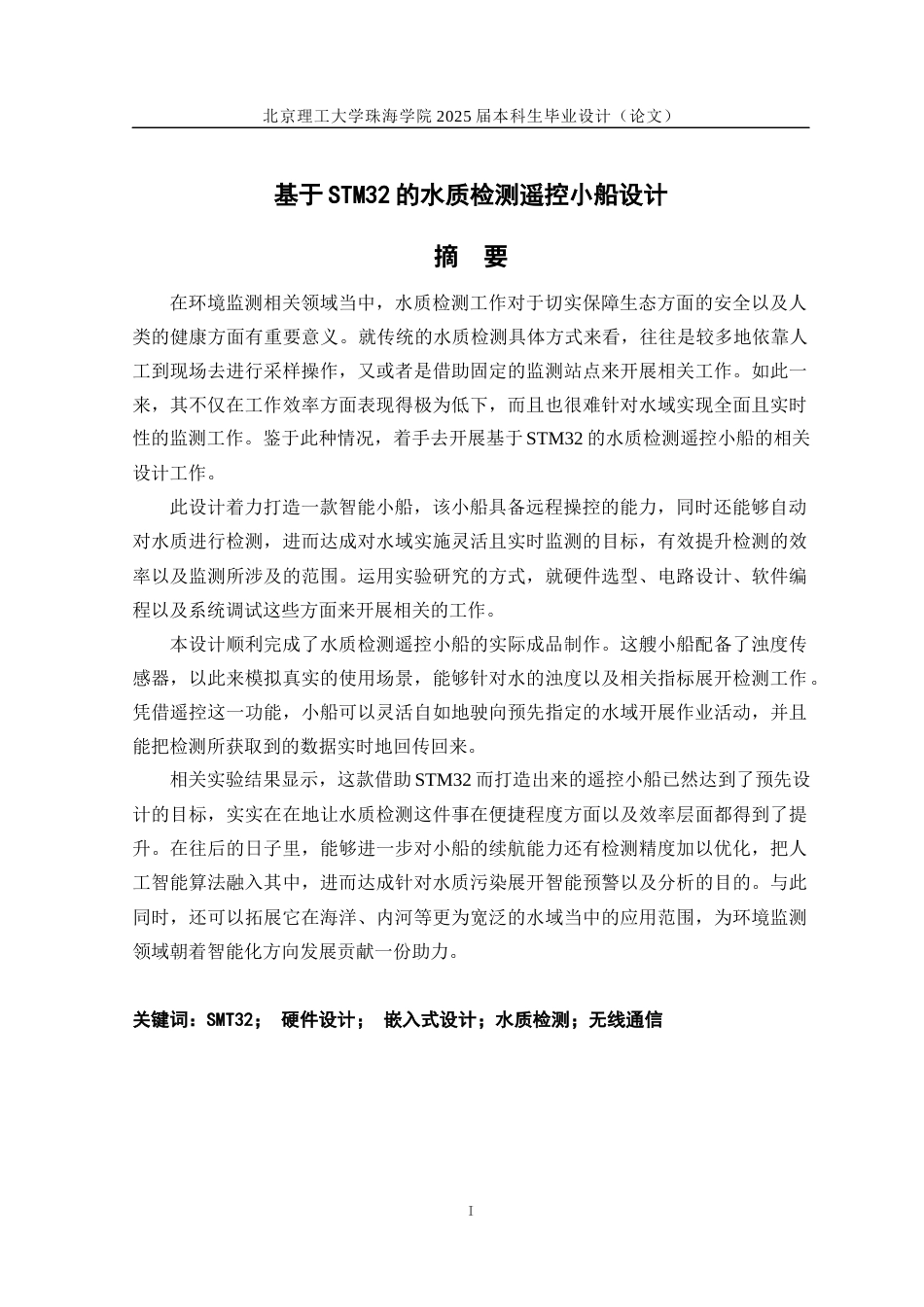 北京理工大学珠海学院 2025 届本科生毕业设计（论文）

基于 STM32 的水质检测遥控小船设计

摘　要

在环境监测相关领域当中，水质检测工作对于切实保障生态方面的安全以及人类的健康方面有重要意义。就传统的水质检测具体方式来看，往往是较多地依靠人工到现场去进行采样操作，又或者是借助固定的监测站点来开展相关工作。如此一来，其不仅在工作效率方面表现得极为低下，而且也很难针对水域实现全面且实时性的监测工作。鉴于此种情况，着手去开展基于 STM32 的水质检测遥控小船的相关设计工作。

此设计着力打造一款智能小船，该小船具备远程操控的能力，同时还能够自动对水质进行检测，进而达成对水域实施灵活且实时监测的目标，有效提升检测的效率以及监测所涉及的范围。运用实验研究的方式，就硬件选型、电路设计、软件编程以及系统调试这些方面来开展相关的工作。

本设计顺利完成了水质检测遥控小船的实际成品制作。这艘小船配备了浊度传感器，以此来模拟真实的使用场景，能够针对水的浊度以及相关指标展开检测工作。凭借遥控这一功能，小船可以灵活自如地驶向预先指定的水域开展作业活动，并且能把检测所获取到的数据实时地回传回来。

相关实验结果显示，这款借助 STM32 而打造出来的遥控小船已然达到了预先设计的目标，实实在在地让水质检测这件事在便捷程度方面以及效率层面都得到了提升。在往后的日子里，能够进一步对小船的续航能力还有检测精度加以优化，把人工智能算法融入其中，进而达成针对水质污染展开智能预警以及分析的目的。与此同时，还可以拓展它在海洋、内河等更为宽泛的水域当中的应用范围，为环境监测领域朝着智能化方向发展贡献一份助力。

关键词：SMT32； 硬件设计； 嵌入式设计；水质检测；无线通信

I